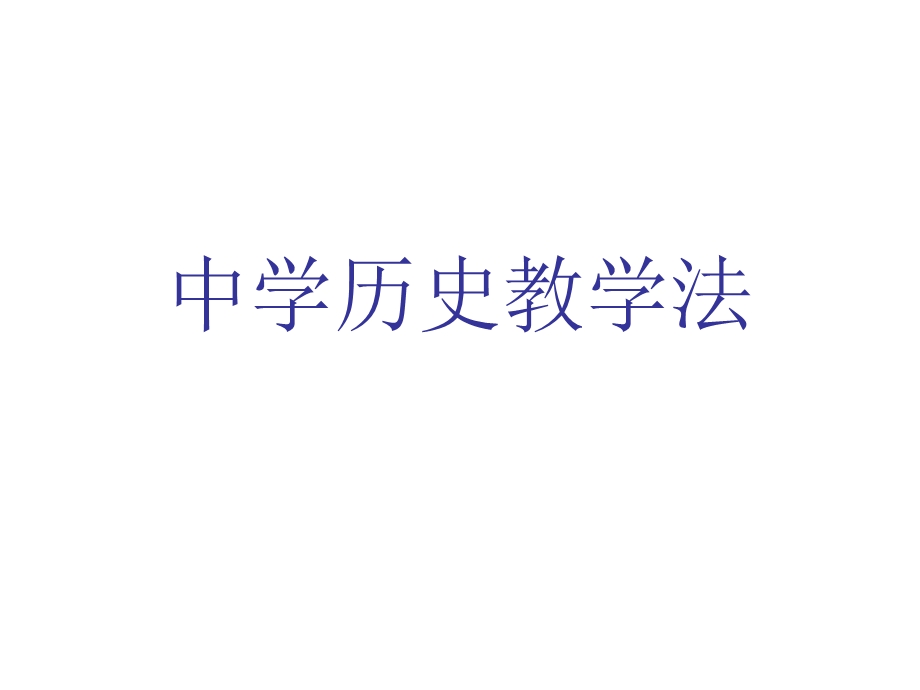 中学历史教学法